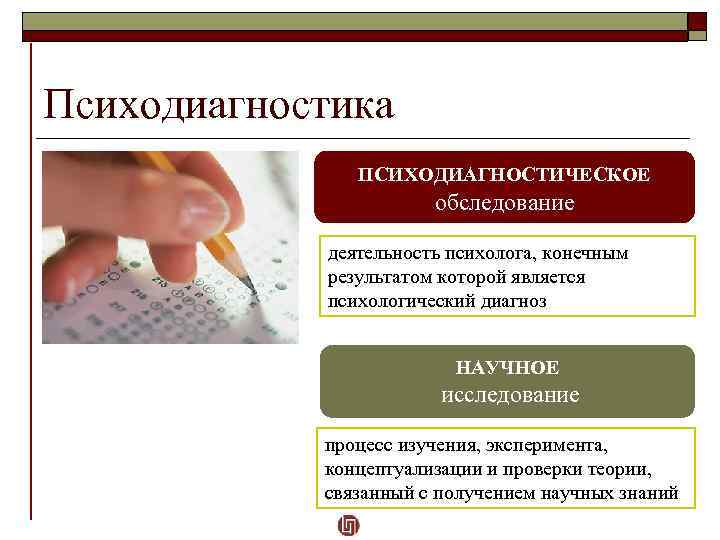 Психодиагностика

ПСИХОДИАГНОСТИЧЕСКОЕ
обследование

деятельность психолога, конечным результатом которой является психологический диагноз

НАУЧНОЕ
исследование

процесс изучения, эксперимента, концептуализации и проверки теории, связанный с получением научных знаний